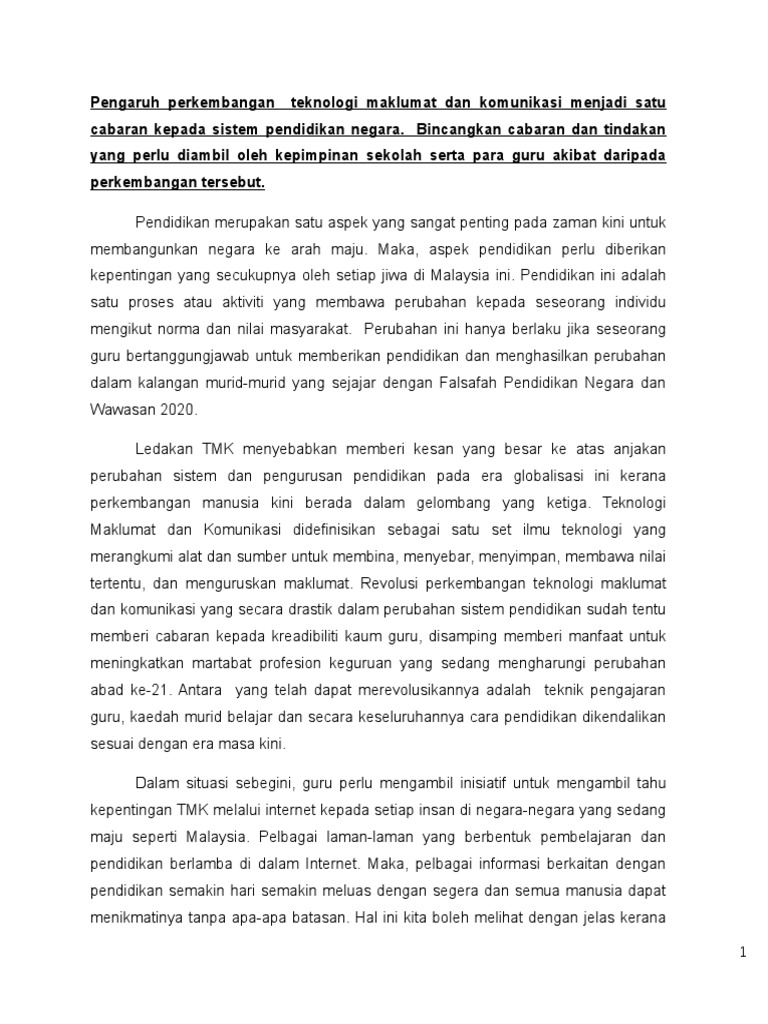 Pengaruh perkembangan teknologi maklumat dan komunikasi menjadi satu cabaran kepada sistem pendidikan negara. Bincangkan cabaran dan tindakan yang perlu diambil oleh kepimpinan sekolah serta para guru akibat daripada perkembangan tersebut.

Pendidikan merupakan satu aspek yang sangat penting pada zaman kini untuk membangunkan negara ke arah maju. Maka, aspek pendidikan perlu diberikan kepentingan yang secukupnya oleh setiap jiwa di Malaysia ini. Pendidikan ini adalah satu proses atau aktiviti yang membawa perubahan kepada seseorang individu mengikut norma dan nilai masyarakat. Perubahan ini hanya berlaku jika seseorang guru bertanggungjawab untuk memberikan pendidikan dan menghasilkan perubahan dalam kalangan murid-murid yang sejajar dengan Falsafah Pendidikan Negara dan Wawasan 2020.

Ledakan TMK menyebabkan memberi kesan yang besar ke atas anjakan perubahan sistem dan pengurusan pendidikan pada era globalisasi ini kerana perkembangan manusia kini berada dalam gelombang yang ketiga. Teknologi Maklumat dan Komunikasi didefinisikan sebagai satu set ilmu teknologi yang merangkumi alat dan sumber untuk membina, menyebar, menyimpan, membawa nilai tertentu, dan menguruskan maklumat. Revolusi perkembangan teknologi maklumat dan komunikasi yang secara drastik dalam perubahan sistem pendidikan sudah tentu memberi cabaran kepada kreadibiliti kaum guru, disamping memberi manfaat untuk meningkatkan martabat profesion keguruan yang sedang mengharungi perubahan abad ke-21. Antara yang telah dapat merevolusikannya adalah teknik pengajaran guru, kaedah murid belajar dan secara keseluruhannya cara pendidikan dikendalikan sesuai dengan era masa kini.

Dalam situasi sebegini, guru perlu mengambil inisiatif untuk mengambil tahu kepentingan TMK melalui internet kepada setiap insan di negara-negara yang sedang maju seperti Malaysia. Pelbagai laman-laman yang berbentuk pembelajaran dan pendidikan berlamba di dalam Internet. Maka, pelbagai informasi berkaitan dengan pendidikan semakin hari semakin meluas dengan segera dan semua manusia dapat menikmatinya tanpa apa-apa batasan. Hal ini kita boleh melihat dengan jelas kerana

1